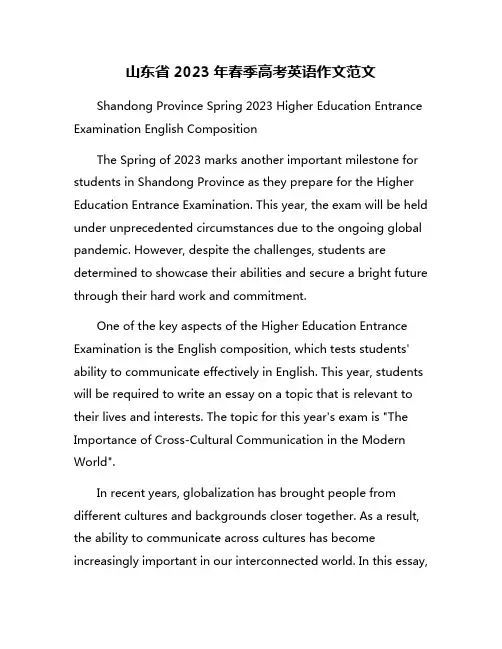 山东省 2023 年春季高考英语作文范文

Shandong Province Spring 2023 Higher Education Entrance Examination English Composition

The Spring of 2023 marks another important milestone for students in Shandong Province as they prepare for the Higher Education Entrance Examination. This year, the exam will be held under unprecedented circumstances due to the ongoing global pandemic. However, despite the challenges, students are determined to showcase their abilities and secure a bright future through their hard work and commitment.

One of the key aspects of the Higher Education Entrance Examination is the English composition, which tests students' ability to communicate effectively in English. This year, students will be required to write an essay on a topic that is relevant to their lives and interests. The topic for this year's exam is "The Importance of Cross-Cultural Communication in the Modern World".

In recent years, globalization has brought people from different cultures and backgrounds closer together. As a result, the ability to communicate across cultures has become increasingly important in our interconnected world. In this essay,